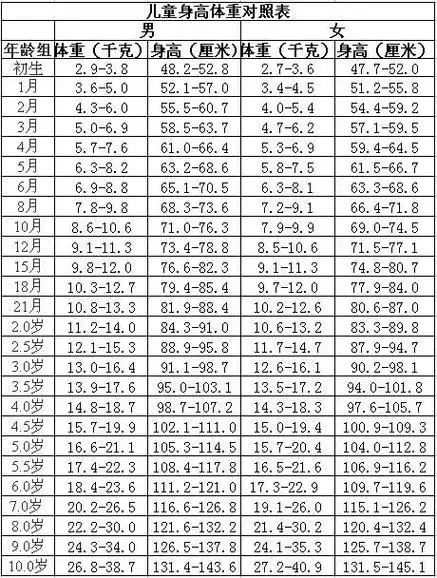 儿童身高体重对照表

| | 男 | | 女 | |
|---|---|---|---|---|
| 年龄组 | 体重（千克） | 身高（厘米） | 体重（千克） | 身高（厘米） |
| 初生 | 2.9-3.8 | 48.2-52.8 | 2.7-3.6 | 47.7-52.0 |
| 1月 | 3.6-5.0 | 52.1-57.0 | 3.4-4.5 | 51.2-55.8 |
| 2月 | 4.3-6.0 | 55.5-60.7 | 4.0-5.4 | 54.4-59.2 |
| 3月 | 5.0-6.9 | 58.5-63.7 | 4.7-6.2 | 57.1-59.5 |
| 4月 | 5.7-7.6 | 61.0-66.4 | 5.3-6.9 | 59.4-64.5 |
| 5月 | 6.3-8.2 | 63.2-68.6 | 5.8-7.5 | 61.5-66.7 |
| 6月 | 6.9-8.8 | 65.1-70.5 | 6.3-8.1 | 63.3-68.6 |
| 8月 | 7.8-9.8 | 68.3-73.6 | 7.2-9.1 | 66.4-71.8 |
| 10月 | 8.6-10.6 | 71.0-76.3 | 7.9-9.9 | 69.0-74.5 |
| 12月 | 9.1-11.3 | 73.4-78.8 | 8.5-10.6 | 71.5-77.1 |
| 15月 | 9.8-12.0 | 76.6-82.3 | 9.1-11.3 | 74.8-80.7 |
| 18月 | 10.3-12.7 | 79.4-85.4 | 9.7-12.0 | 77.9-84.0 |
| 21月 | 10.8-13.3 | 81.9-88.4 | 10.2-12.6 | 80.6-87.0 |
| 2.0岁 | 11.2-14.0 | 84.3-91.0 | 10.6-13.2 | 83.3-89.8 |
| 2.5岁 | 12.1-15.3 | 88.9-95.8 | 11.7-14.7 | 87.9-94.7 |
| 3.0岁 | 13.0-16.4 | 91.1-98.7 | 12.6-16.1 | 90.2-98.1 |
| 3.5岁 | 13.9-17.6 | 95.0-103.1 | 13.5-17.2 | 94.0-101.8 |
| 4.0岁 | 14.8-18.7 | 98.7-107.2 | 14.3-18.3 | 97.6-105.7 |
| 4.5岁 | 15.7-19.9 | 102.1-111.0 | 15.0-19.4 | 100.9-109.3 |
| 5.0岁 | 16.6-21.1 | 105.3-114.5 | 15.7-20.4 | 104.0-112.8 |
| 5.5岁 | 17.4-22.3 | 108.4-117.8 | 16.5-21.6 | 106.9-116.2 |
| 6.0岁 | 18.4-23.6 | 111.2-121.0 | 17.3-22.9 | 109.7-119.6 |
| 7.0岁 | 20.2-26.5 | 116.6-126.8 | 19.1-26.0 | 115.1-126.2 |
| 8.0岁 | 22.2-30.0 | 121.6-132.2 | 21.4-30.2 | 120.4-132.4 |
| 9.0岁 | 24.3-34.0 | 126.5-137.8 | 24.1-35.3 | 125.7-138.7 |
| 10.0岁 | 26.8-38.7 | 131.4-143.6 | 27.2-40.9 | 131.5-145.1 |